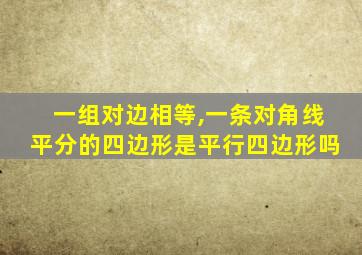 一组对边相等,一条对角线平分的四边形是平行四边形吗